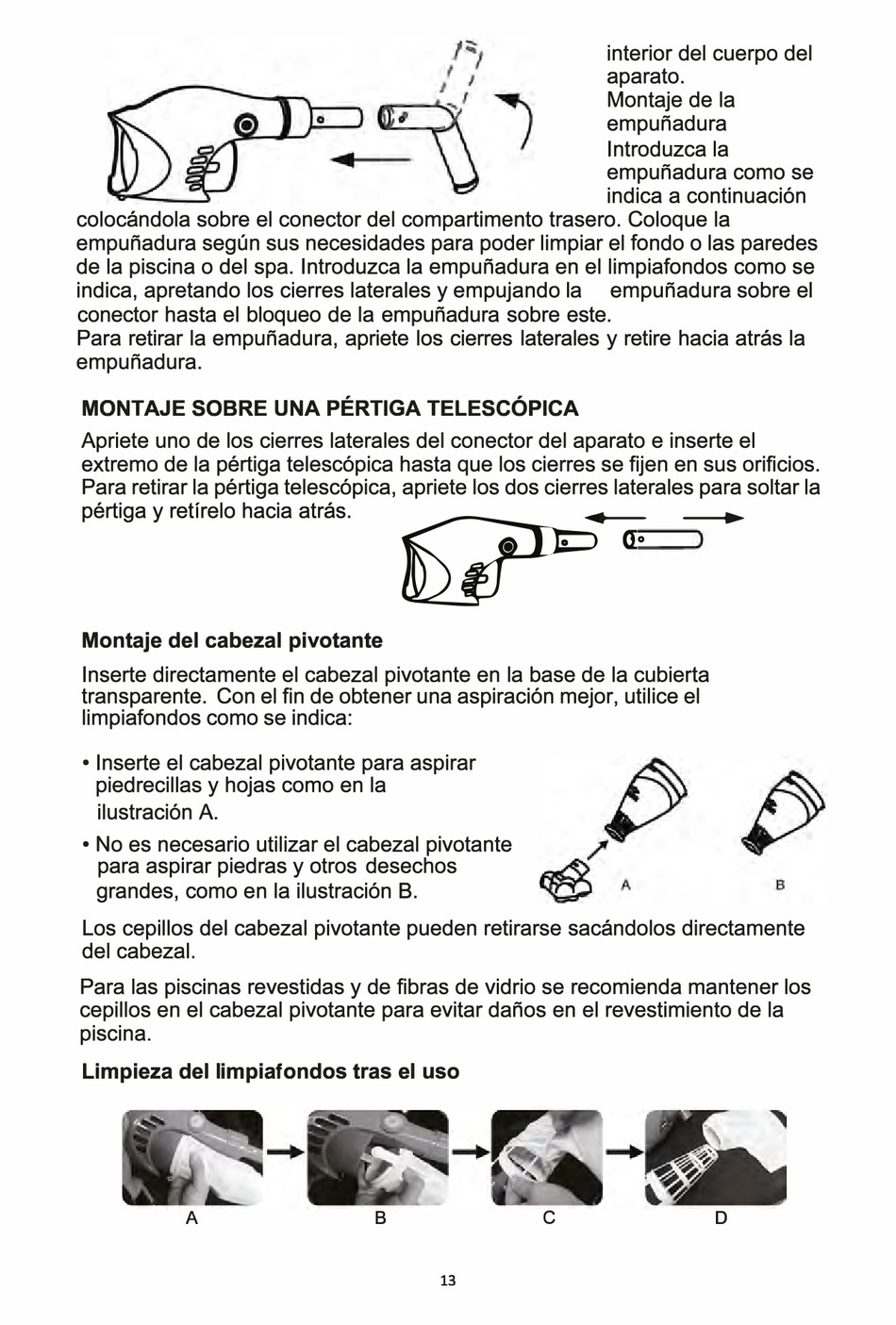 interior del cuerpo del aparato.
Montaje de la empuñadura
Introduzca la empuñadura como se indica a continuación colocándola sobre el conector del compartimento trasero. Coloque la empuñadura según sus necesidades para poder limpiar el fondo o las paredes de la piscina o del spa. Introduzca la empuñadura en el limpiafondos como se indica, apretando los cierres laterales y empujando la empuñadura sobre el conector hasta el bloqueo de la empuñadura sobre este.
Para retirar la empuñadura, apriete los cierres laterales y retire hacia atrás la empuñadura.

MONTAJE SOBRE UNA PÉRTIGA TELESCÓPICA
Apriete uno de los cierres laterales del conector del aparato e inserte el extremo de la pértiga telescópica hasta que los cierres se fijen en sus orificios. Para retirar la pértiga telescópica, apriete los dos cierres laterales para soltar la pértiga y retírelo hacia atrás.

Montaje del cabezal pivotante
Inserte directamente el cabezal pivotante en la base de la cubierta transparente. Con el fin de obtener una aspiración mejor, utilice el limpiafondos como se indica:

• Inserte el cabezal pivotante para aspirar piedrecillas y hojas como en la ilustración A.
• No es necesario utilizar el cabezal pivotante para aspirar piedras y otros desechos grandes, como en la ilustración B.

A B

Los cepillos del cabezal pivotante pueden retirarse sacándolos directamente del cabezal.

Para las piscinas revestidas y de fibras de vidrio se recomienda mantener los cepillos en el cabezal pivotante para evitar daños en el revestimiento de la piscina.

Limpieza del limpiafondos tras el uso

A B C D

13